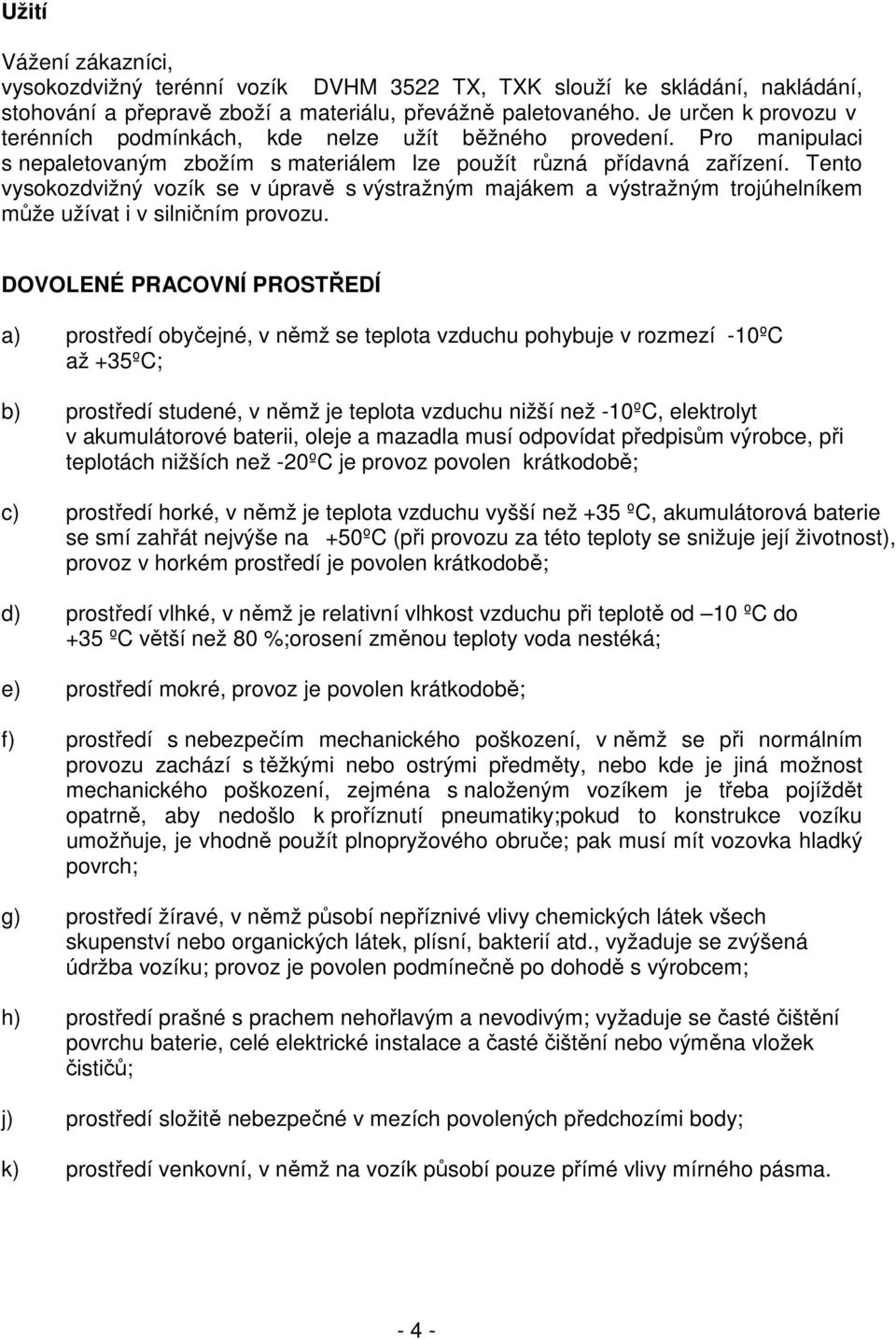 Užití

Vážení zákazníci,
vysokozdvižný terénní vozík DVHM 3522 TX, TXK slouží ke skládání, nakládání, stohování a přepravě zboží a materiálu, převážně paletovaného. Je určen k provozu v terénních podmínkách, kde nelze užít běžného provedení. Pro manipulaci s nepaletovaným zbožím s materiálem lze použít různá přídavná zařízení. Tento vysokozdvižný vozík se v úpravě s výstražným majákem a výstražným trojúhelníkem může užívat i v silničním provozu.

DOVOLENÉ PRACOVNÍ PROSTŘEDÍ

a) prostředí obyčejné, v němž se teplota vzduchu pohybuje v rozmezí -10ºC až +35ºC;

b) prostředí studené, v němž je teplota vzduchu nižší než -10ºC, elektrolyt v akumulátorové baterii, oleje a mazadla musí odpovídat předpisům výrobce, při teplotách nižších než -20ºC je provoz povolen krátkodobě;

c) prostředí horké, v němž je teplota vzduchu vyšší než +35 ºC, akumulátorová baterie se smí zahřát nejvýše na +50ºC (při provozu za této teploty se snižuje její životnost), provoz v horkém prostředí je povolen krátkodobě;

d) prostředí vlhké, v němž je relativní vlhkost vzduchu při teplotě od –10 ºC do +35 ºC větší než 80 %;orosení změnou teploty voda nestéká;

e) prostředí mokré, provoz je povolen krátkodobě;

f) prostředí s nebezpečím mechanického poškození, v němž se při normálním provozu zachází s těžkými nebo ostrými předměty, nebo kde je jiná možnost mechanického poškození, zejména s naloženým vozíkem je třeba pojíždět opatrně, aby nedošlo k proříznutí pneumatiky;pokud to konstrukce vozíku umožňuje, je vhodně použít plnopryžového obruče; pak musí mít vozovka hladký povrch;

g) prostředí žíravé, v němž působí nepříznivé vlivy chemických látek všech skupenství nebo organických látek, plísní, bakterií atd., vyžaduje se zvýšená údržba vozíku; provoz je povolen podmínečně po dohodě s výrobcem;

h) prostředí prašné s prachem nehořlavým a nevodivým; vyžaduje se časté čištění povrchu baterie, celé elektrické instalace a časté čištění nebo výměna vložek čističů;

j) prostředí složitě nebezpečné v mezích povolených předchozími body;

k) prostředí venkovní, v němž na vozík působí pouze přímé vlivy mírného pásma.

- 4 -